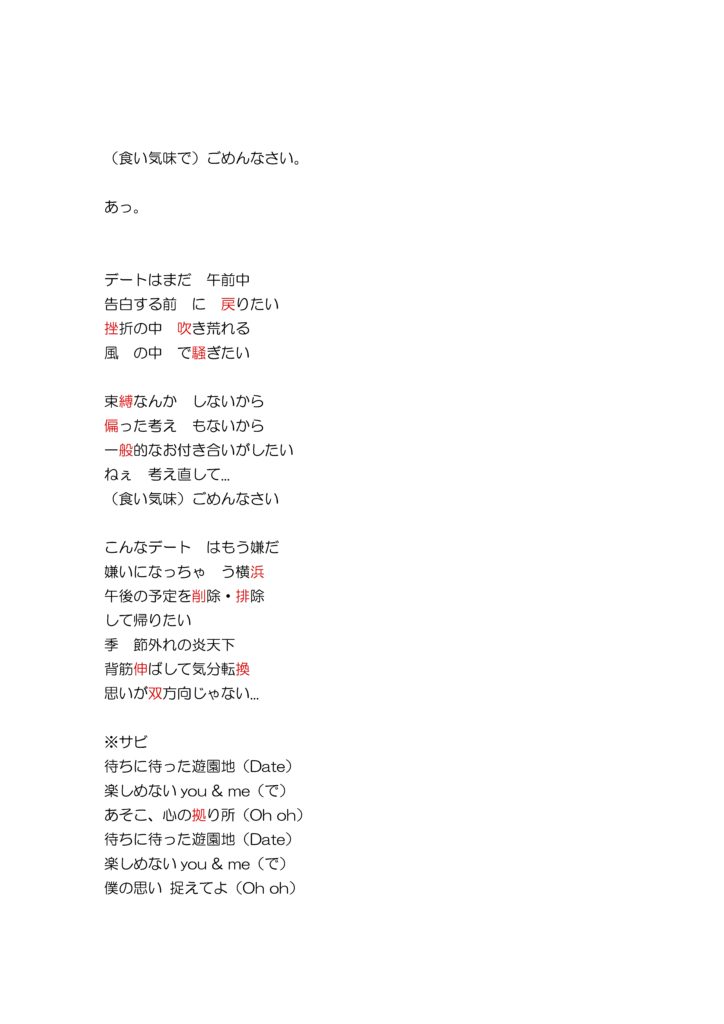 （食い気味で）ごめんなさい。

あっ。

デートはまだ　午前中
告白する前　に　戻りたい
挫折の中　吹き荒れる
風　の中　で騒ぎたい

束縛なんか　しないから
偏った考え　もないから
一般的なお付き合いがしたい
ねぇ　考え直して…
（食い気味）ごめんなさい

こんなデート　はもう嫌だ
嫌いになっちゃ　う横浜
午後の予定を削除・排除
して帰りたい
季　節外れの炎天下
背筋伸ばして気分転換
思いが双方向じゃない…

※サビ
待ちに待った遊園地（Date）
楽しめない you & me（で）
あそこ、心の拠り所（Oh oh）
待ちに待った遊園地（Date）
楽しめない you & me（で）
僕の思い 捉えてよ（Oh oh）